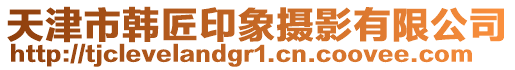 天津市韩匠印象摄影有限公司
http://tjclevelandgr1.cn.coovee.com